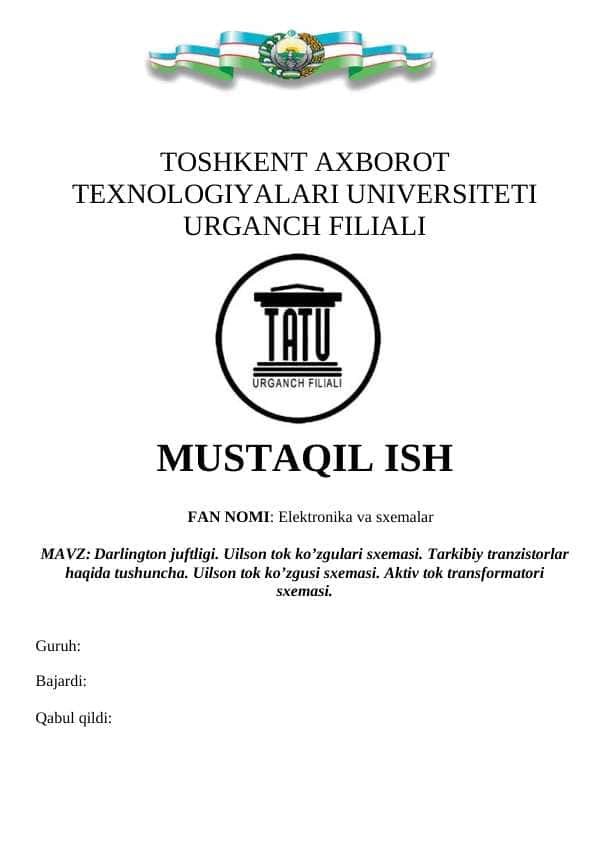 TOSHKENT AXBOROT TEXNOLOGIYALARI UNIVERSITETI URGANCH FILIALI

TATU
URGANCH FILIALI

MUSTAQIL ISH

FAN NOMI: Elektronika va sxemalar

MAVZ: Darlington juftligi. Uilson tok ko’zgulari sxemasi. Tarkibiy tranzistorlar haqida tushuncha. Uilson tok ko’zgusi sxemasi. Aktiv tok transformatori sxemasi.

Guruh:

Bajardi:

Qabul qildi: